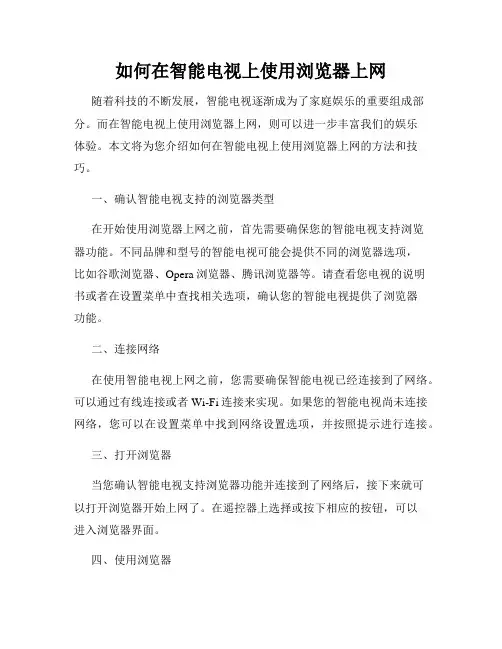 如何在智能电视上使用浏览器上网

随着科技的不断发展，智能电视逐渐成为了家庭娱乐的重要组成部分。而在智能电视上使用浏览器上网，则可以进一步丰富我们的娱乐体验。本文将为您介绍如何在智能电视上使用浏览器上网的方法和技巧。

一、确认智能电视支持的浏览器类型

在开始使用浏览器上网之前，首先需要确保您的智能电视支持浏览器功能。不同品牌和型号的智能电视可能会提供不同的浏览器选项，比如谷歌浏览器、Opera 浏览器、腾讯浏览器等。请查看您电视的说明书或者在设置菜单中查找相关选项，确认您的智能电视提供了浏览器功能。

二、连接网络

在使用智能电视上网之前，您需要确保智能电视已经连接到了网络。可以通过有线连接或者 Wi-Fi 连接来实现。如果您的智能电视尚未连接网络，您可以在设置菜单中找到网络设置选项，并按照提示进行连接。

三、打开浏览器

当您确认智能电视支持浏览器功能并连接到了网络后，接下来就可以打开浏览器开始上网了。在遥控器上选择或按下相应的按钮，可以进入浏览器界面。

四、使用浏览器